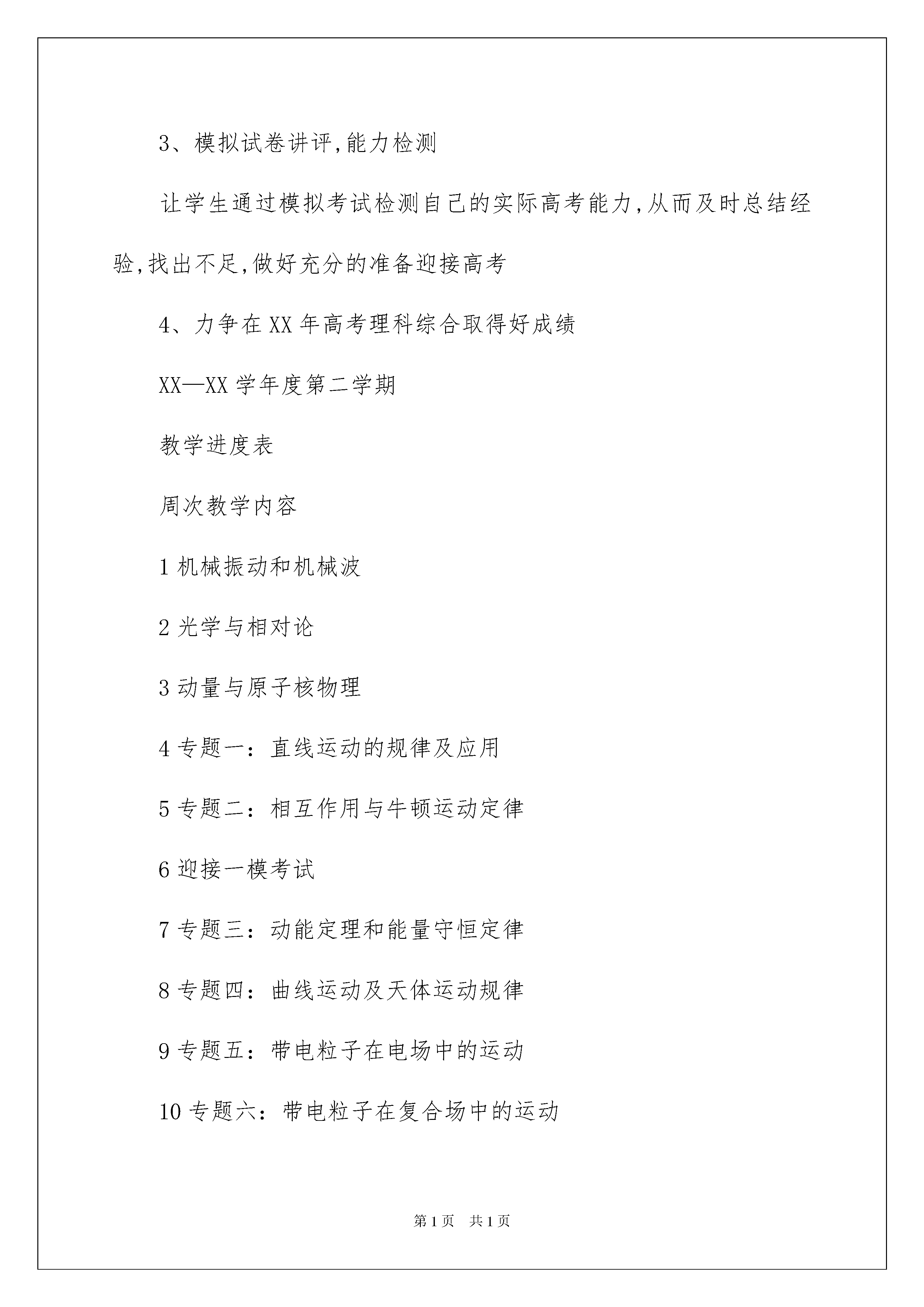 3、模拟试卷讲评,能力检测

让学生通过模拟考试检测自己的实际高考能力,从而及时总结经验,找出不足,做好充分的准备迎接高考

4、力争在XX年高考理科综合取得好成绩

XX—XX学年度第二学期

教学进度表

周次教学内容

1机械振动和机械波

2光学与相对论

3动量与原子核物理

4专题一：直线运动的规律及应用

5专题二：相互作用与牛顿运动定律

6迎接一模考试

7专题三：动能定理和能量守恒定律

8专题四：曲线运动及天体运动规律

9专题五：带电粒子在电场中的运动

10专题六：带电粒子在复合场中的运动

第1页 共1页